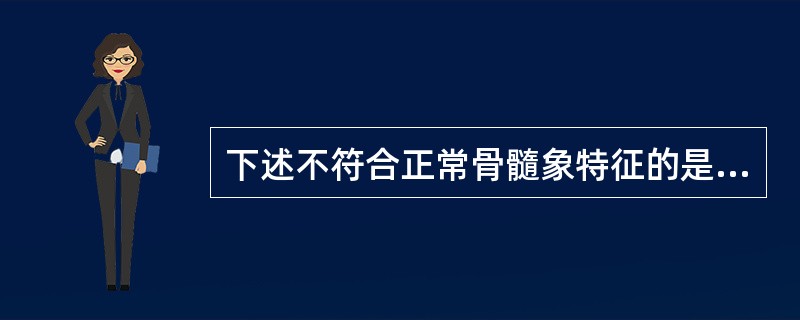 下述不符合正常骨髓象特征的是...